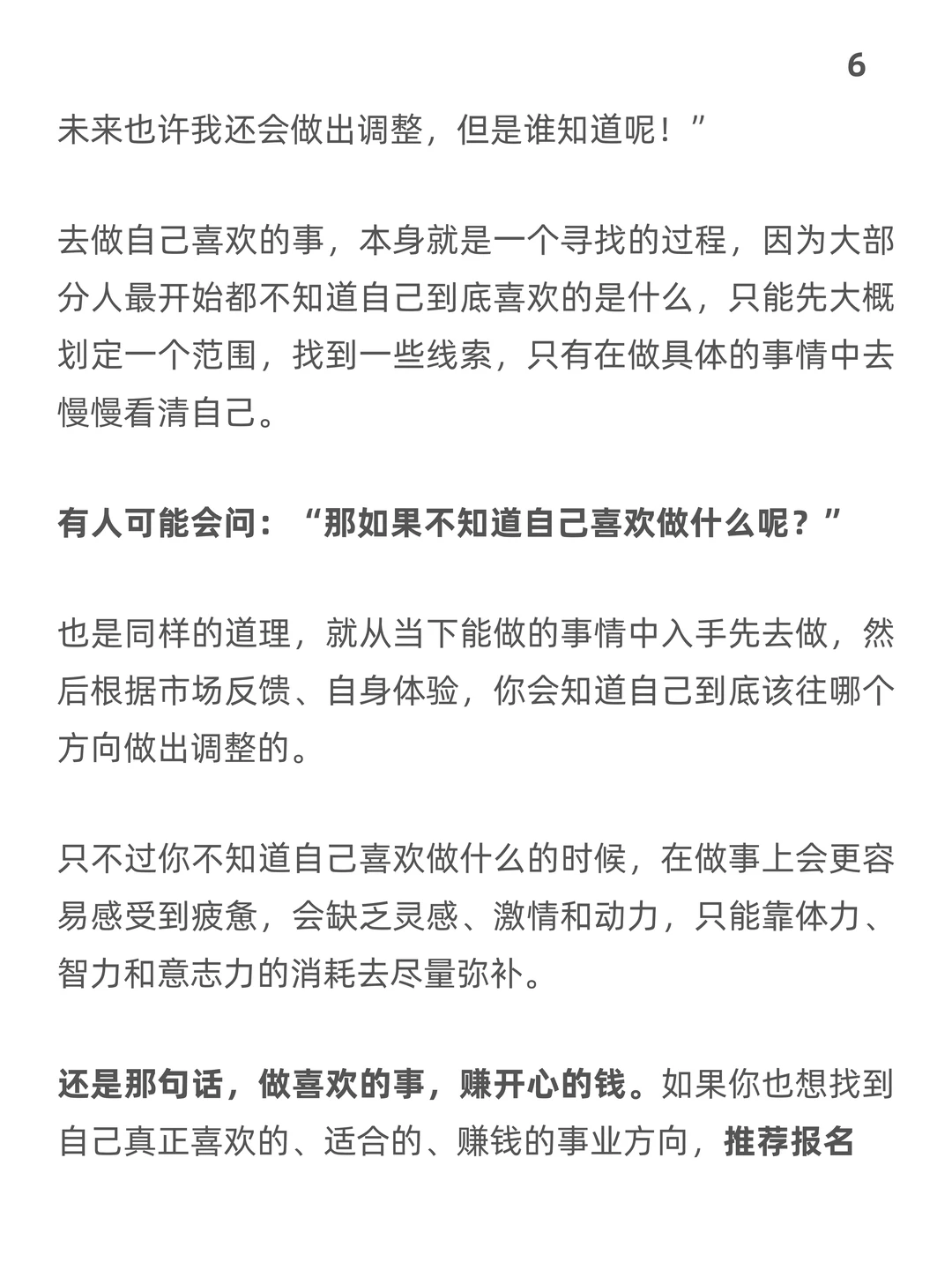 6

未来也许我还会做出调整，但是谁知道呢！”

去做自己喜欢的事，本身就是一个寻找的过程，因为大部分人最开始都不知道自己到底喜欢的是什么，只能先大概划定一个范围，找到一些线索，只有在做具体的事情中去慢慢看清自己。

有人可能会问：“那如果不知道自己喜欢做什么呢？”

也是同样的道理，就从当下能做的事情中入手先去做，然后根据市场反馈、自身体验，你会知道自己到底该往哪个方向做出调整的。

只不过你不知道自己喜欢做什么的时候，在做事上会更容易感受到疲惫，会缺乏灵感、激情和动力，只能靠体力、智力和意志力的消耗去尽量弥补。

还是那句话，做喜欢的事，赚开心的钱。如果你也想找到自己真正喜欢的、适合的、赚钱的事业方向，推荐报名